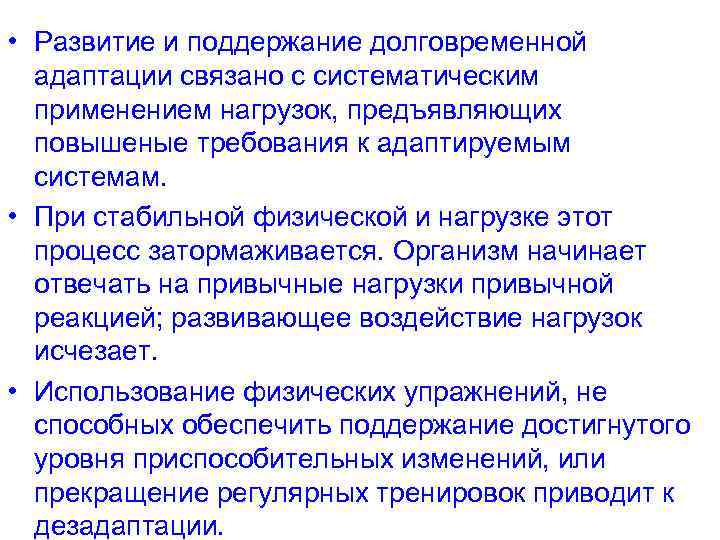 • Развитие и поддержание долговременной адаптации связано с систематическим применением нагрузок, предъявляющих повышеные требования к адаптируемым системам.

• При стабильной физической и нагрузке этот процесс затормаживается. Организм начинает отвечать на привычные нагрузки привычной реакцией; развивающее воздействие нагрузок исчезает.

• Использование физических упражнений, не способных обеспечить поддержание достигнутого уровня приспособительных изменений, или прекращение регулярных тренировок приводит к дезадаптации.